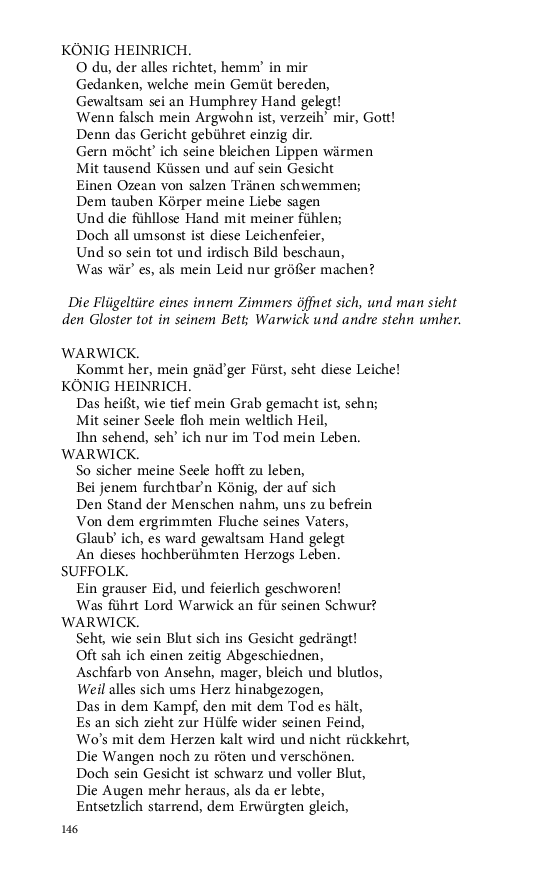 KÖNIG HEINRICH.
O du, der alles richtet, hemm' in mir
Gedanken, welche mein Gemüt bereden,
Gewaltsam sei an Humphrey Hand gelegt!
Wenn falsch mein Argwohn ist, verzeih' mir, Gott!
Denn das Gericht gebühret einzig dir.
Gern möcht' ich seine bleichen Lippen wärmen
Mit tausend Küssen und auf sein Gesicht
Einen Ozean von salzen Tränen schwemmen;
Dem tauben Körper meine Liebe sagen
Und die fühllose Hand mit meiner fühlen;
Doch all umsonst ist diese Leichenfeier,
Und so sein tot und irdisch Bild beschaun,
Was wär' es, als mein Leid nur größer machen?

Die Flügeltüre eines innern Zimmers öffnet sich, und man sieht den Gloster tot in seinem Bett; Warwick und andre stehn umher.

WARWICK.
Kommt her, mein gnäd'ger Fürst, seht diese Leiche!
KÖNIG HEINRICH.
Das heißt, wie tief mein Grab gemacht ist, sehn;
Mit seiner Seele floh mein weltlich Heil,
Ihn sehend, seh' ich nur im Tod mein Leben.
WARWICK.
So sicher meine Seele hofft zu leben,
Bei jenem furchtbar'n König, der auf sich
Den Stand der Menschen nahm, uns zu befrein
Von dem ergrimmten Fluche seines Vaters,
Glaub' ich, es ward gewaltsam Hand gelegt
An dieses hochberühmten Herzogs Leben.
SUFFOLK.
Ein grauser Eid, und feierlich geschworen!
Was führt Lord Warwick an für seinen Schwur?
WARWICK.
Seht, wie sein Blut sich ins Gesicht gedrängt!
Oft sah ich einen zeitig Abgeschiednen,
Aschfarb von Ansehn, mager, bleich und blutlos,
Weil alles sich ums Herz hinabgezogen,
Das in dem Kampf, den mit dem Tod es hält,
Es an sich zieht zur Hülfe wider seinen Feind,
Wo's mit dem Herzen kalt wird und nicht rückkehrt,
Die Wangen noch zu röten und verschönen.
Doch sein Gesicht ist schwarz und voller Blut,
Die Augen mehr heraus, als da er lebte,
Entsetzlich starrend, dem Erwürgten gleich,

146